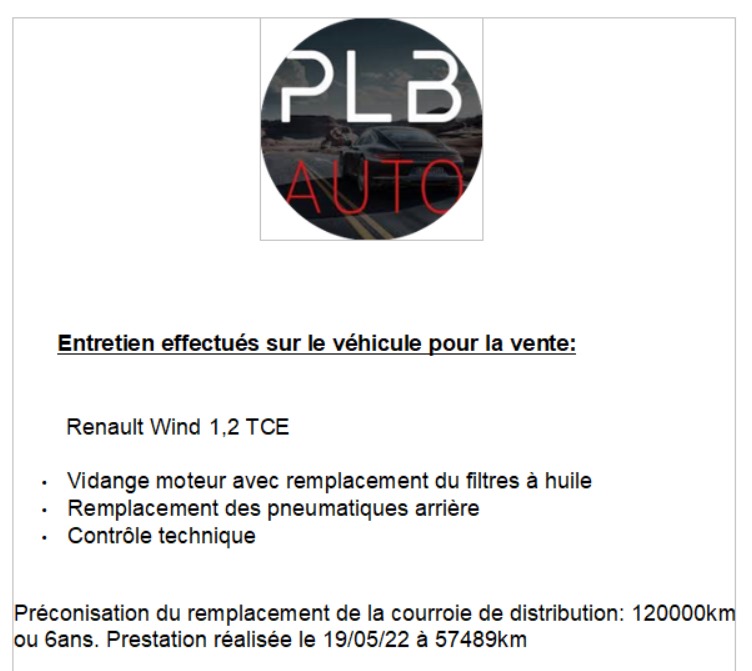 PLB
AUTO

Entretien effectués sur le véhicule pour la vente:

Renault Wind 1,2 TCE

• Vidange moteur avec remplacement du filtres à huile
• Remplacement des pneumatiques arrière
• Contrôle technique

Préconisation du remplacement de la courroie de distribution: 120000km ou 6ans. Prestation réalisée le 19/05/22 à 57489km